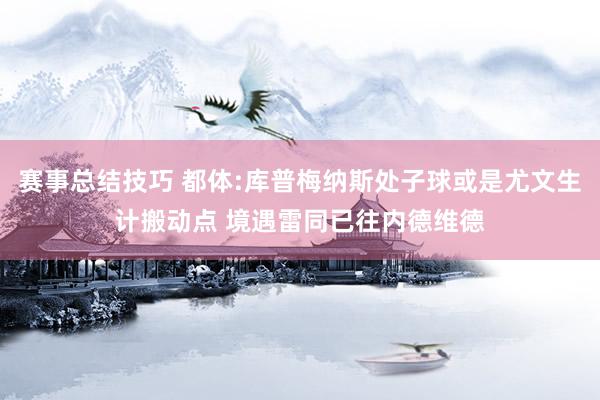 赛事总结技巧 都体:库普梅纳斯处子球或是尤文生计搬动点 境遇雷同已往内德维德